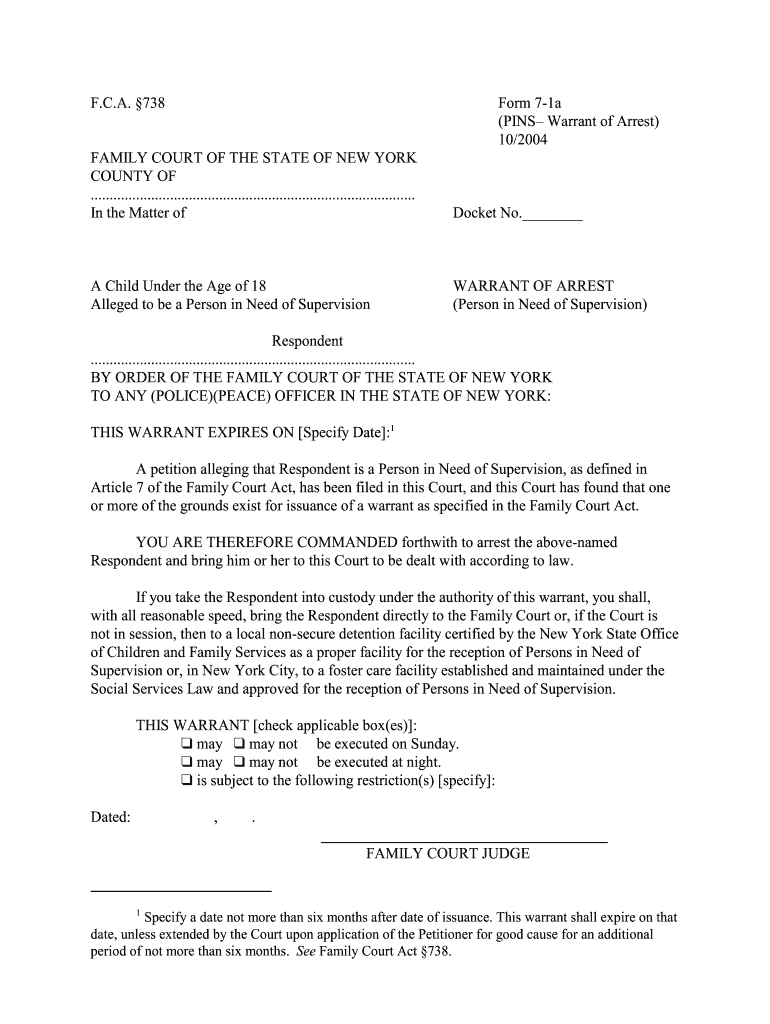 F.C.A. §738

Form 7-1a
(PINS– Warrant of Arrest)
10/2004

FAMILY COURT OF THE STATE OF NEW YORK
COUNTY OF
....................................................................................
In the Matter of

Docket No.________

A Child Under the Age of 18
Alleged to be a Person in Need of Supervision

WARRANT OF ARREST
(Person in Need of Supervision)

Respondent
....................................................................................
BY ORDER OF THE FAMILY COURT OF THE STATE OF NEW YORK
TO ANY (POLICE)(PEACE) OFFICER IN THE STATE OF NEW YORK:

THIS WARRANT EXPIRES ON [Specify Date]:$^1$

A petition alleging that Respondent is a Person in Need of Supervision, as defined in Article 7 of the Family Court Act, has been filed in this Court, and this Court has found that one or more of the grounds exist for issuance of a warrant as specified in the Family Court Act.

YOU ARE THEREFORE COMMANDED forthwith to arrest the above-named Respondent and bring him or her to this Court to be dealt with according to law.

If you take the Respondent into custody under the authority of this warrant, you shall, with all reasonable speed, bring the Respondent directly to the Family Court or, if the Court is not in session, then to a local non-secure detention facility certified by the New York State Office of Children and Family Services as a proper facility for the reception of Persons in Need of Supervision or, in New York City, to a foster care facility established and maintained under the Social Services Law and approved for the reception of Persons in Need of Supervision.

THIS WARRANT [check applicable box(es)]:
❑ may ❑ may not be executed on Sunday.
❑ may ❑ may not be executed at night.
❑ is subject to the following restriction(s) [specify]:

Dated: , .

FAMILY COURT JUDGE

$^1$ Specify a date not more than six months after date of issuance. This warrant shall expire on that date, unless extended by the Court upon application of the Petitioner for good cause for an additional period of not more than six months. See Family Court Act §738.